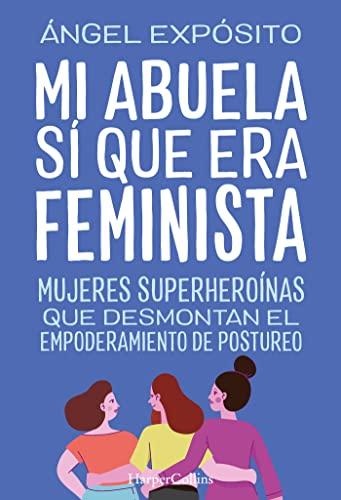 ÁNGEL EXPÓSITO

MI ABUELA SÍ QUE ERA FEMINISTA

MUJERES SUPERHEROÍNAS QUE DESMONTAN EL EMPODERAMIENTO DE POSTUREO

HarperCollins